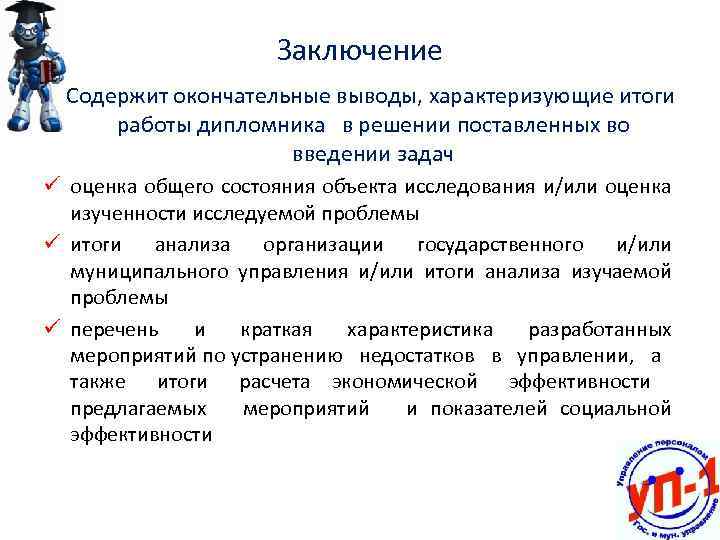 Заключение

Содержит окончательные выводы, характеризующие итоги работы дипломника в решении поставленных во введении задач

✓ оценка общего состояния объекта исследования и/или оценка изученности исследуемой проблемы

✓ итоги анализа организации государственного и/или муниципального управления и/или итоги анализа изучаемой проблемы

✓ перечень и краткая характеристика разработанных мероприятий по устранению недостатков в управлении, а также итоги расчета экономической эффективности предлагаемых мероприятий и показателей социальной эффективности

Управление персоналом
УП-1
Гос. и мун. управление